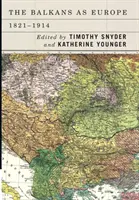 THE BALKANS AS EUROPE

1821–1914

Edited by TIMOTHY SNYDER and KATHERINE YOUNGER